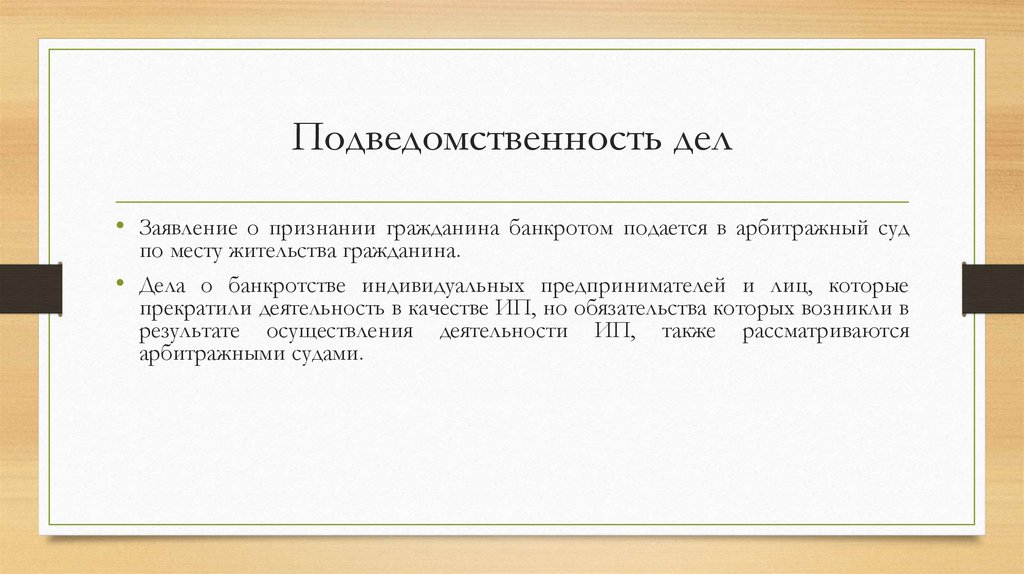 Подведомственность дел

• Заявление о признании гражданина банкротом подается в арбитражный суд по месту жительства гражданина.

• Дела о банкротстве индивидуальных предпринимателей и лиц, которые прекратили деятельность в качестве ИП, но обязательства которых возникли в результате осуществления деятельности ИП, также рассматриваются арбитражными судами.